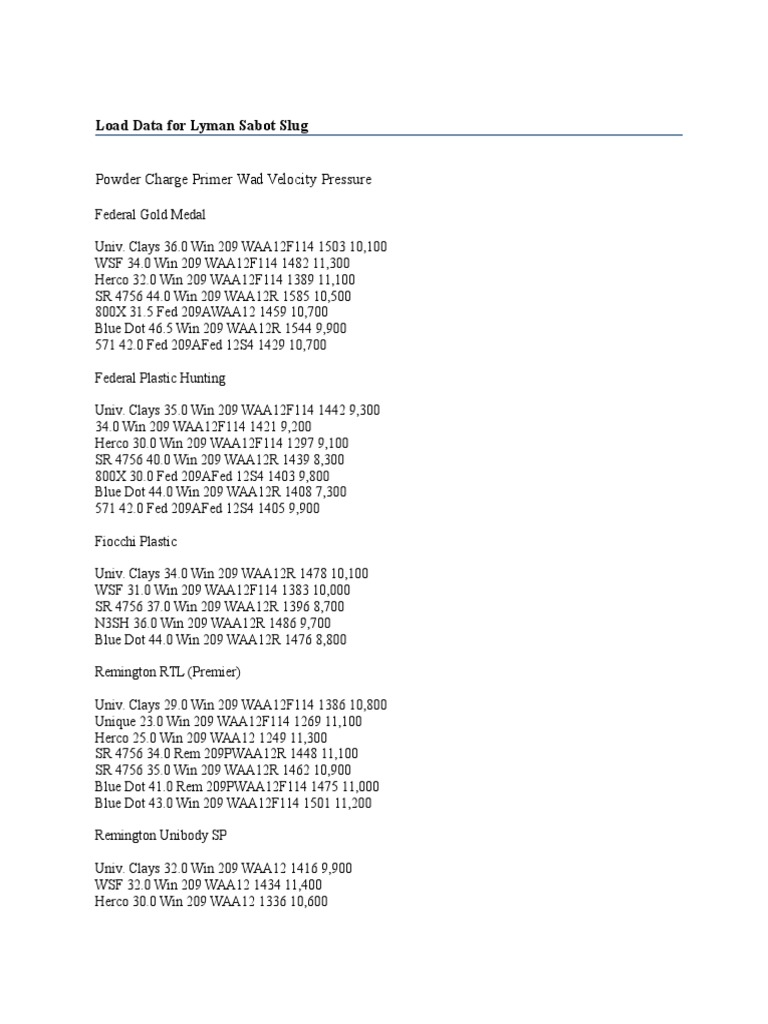 **Load Data for Lyman Sabot Slug**

Powder Charge Primer Wad Velocity Pressure

Federal Gold Medal

Univ. Clays 36.0 Win 209 WAA12F114 1503 10,100
WSF 34.0 Win 209 WAA12F114 1482 11,300
Herco 32.0 Win 209 WAA12F114 1389 11,100
SR 4756 44.0 Win 209 WAA12R 1585 10,500
800X 31.5 Fed 209AWAA12 1459 10,700
Blue Dot 46.5 Win 209 WAA12R 1544 9,900
571 42.0 Fed 209AFed 12S4 1429 10,700

Federal Plastic Hunting

Univ. Clays 35.0 Win 209 WAA12F114 1442 9,300
34.0 Win 209 WAA12F114 1421 9,200
Herco 30.0 Win 209 WAA12F114 1297 9,100
SR 4756 40.0 Win 209 WAA12R 1439 8,300
800X 30.0 Fed 209AFed 12S4 1403 9,800
Blue Dot 44.0 Win 209 WAA12R 1408 7,300
571 42.0 Fed 209AFed 12S4 1405 9,900

Fiocchi Plastic

Univ. Clays 34.0 Win 209 WAA12R 1478 10,100
WSF 31.0 Win 209 WAA12F114 1383 10,000
SR 4756 37.0 Win 209 WAA12R 1396 8,700
N3SH 36.0 Win 209 WAA12R 1486 9,700
Blue Dot 44.0 Win 209 WAA12R 1476 8,800

Remington RTL (Premier)

Univ. Clays 29.0 Win 209 WAA12F114 1386 10,800
Unique 23.0 Win 209 WAA12F114 1269 11,100
Herco 25.0 Win 209 WAA12 1249 11,300
SR 4756 34.0 Rem 209PWAA12R 1448 11,100
SR 4756 35.0 Win 209 WAA12R 1462 10,900
Blue Dot 41.0 Rem 209PWAA12F114 1475 11,000
Blue Dot 43.0 Win 209 WAA12F114 1501 11,200

Remington Unibody SP

Univ. Clays 32.0 Win 209 WAA12 1416 9,900
WSF 32.0 Win 209 WAA12 1434 11,400
Herco 30.0 Win 209 WAA12 1336 10,600